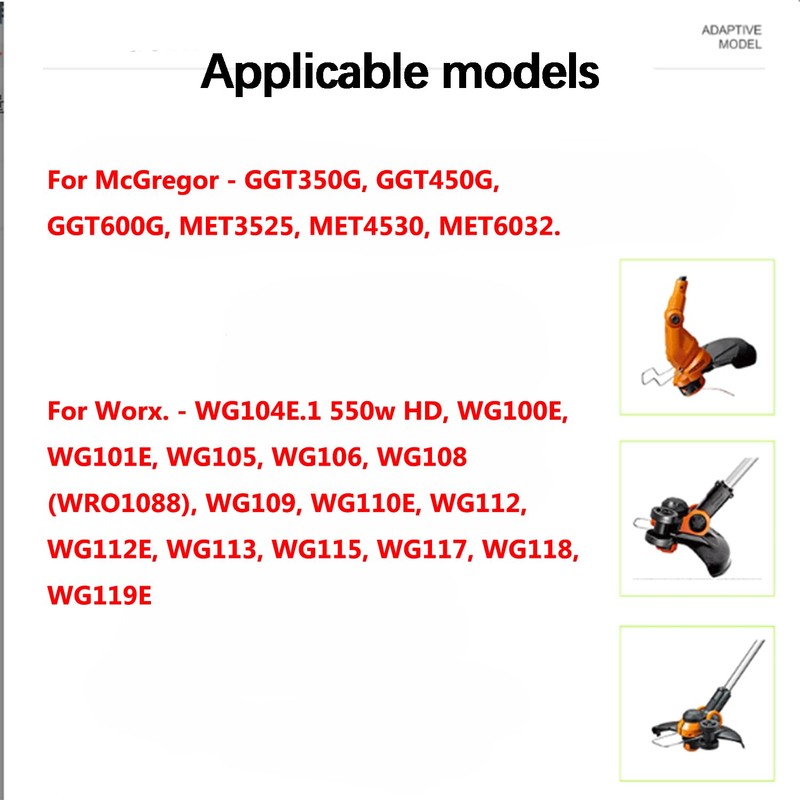 ADAPTIVE
MODEL

Applicable models

For McGregor - GGT350G, GGT450G, GGT600G, MET3525, MET4530, MET6032.

For Worx. - WG104E.1 550w HD, WG100E, WG101E, WG105, WG106, WG108 (WRO1088), WG109, WG110E, WG112, WG112E, WG113, WG115, WG117, WG118, WG119E